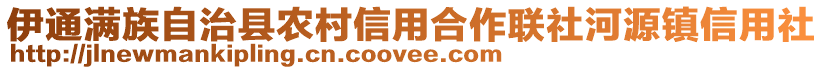 伊通满族自治县农村信用合作联社河源镇信用社
http://jlnewmankipling.cn.coovee.com